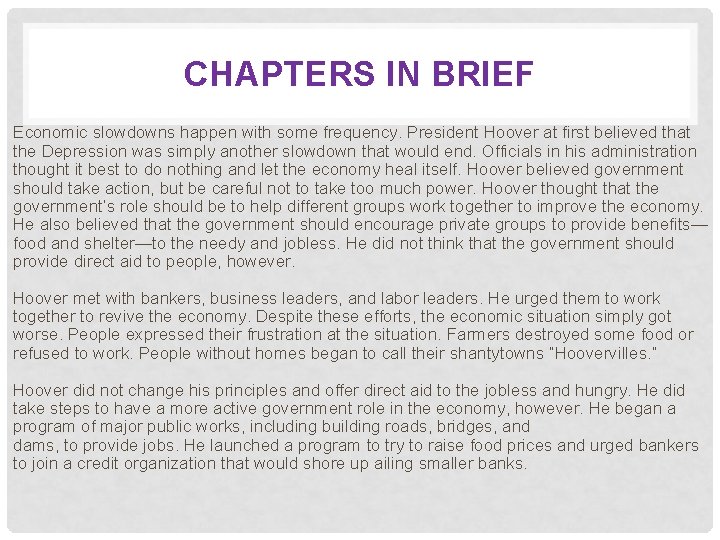 CHAPTERS IN BRIEF

Economic slowdowns happen with some frequency. President Hoover at first believed that the Depression was simply another slowdown that would end. Officials in his administration thought it best to do nothing and let the economy heal itself. Hoover believed government should take action, but be careful not to take too much power. Hoover thought that the government's role should be to help different groups work together to improve the economy. He also believed that the government should encourage private groups to provide benefits—food and shelter—to the needy and jobless. He did not think that the government should provide direct aid to people, however.

Hoover met with bankers, business leaders, and labor leaders. He urged them to work together to revive the economy. Despite these efforts, the economic situation simply got worse. People expressed their frustration at the situation. Farmers destroyed some food or refused to work. People without homes began to call their shantytowns "Hoovervilles."

Hoover did not change his principles and offer direct aid to the jobless and hungry. He did take steps to have a more active government role in the economy, however. He began a program of major public works, including building roads, bridges, and dams, to provide jobs. He launched a program to try to raise food prices and urged bankers to join a credit organization that would shore up ailing smaller banks.